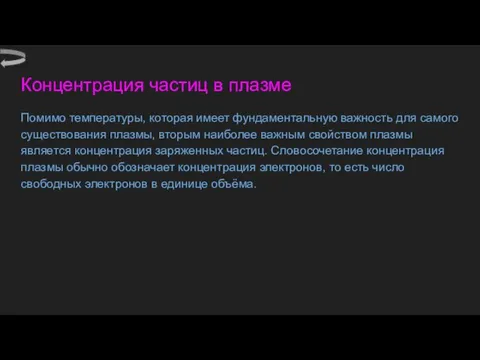 Концентрация частиц в плазме

Помимо температуры, которая имеет фундаментальную важность для самого существования плазмы, вторым наиболее важным свойством плазмы является концентрация заряженных частиц. Словосочетание концентрация плазмы обычно обозначает концентрация электронов, то есть число свободных электронов в единице объёма.